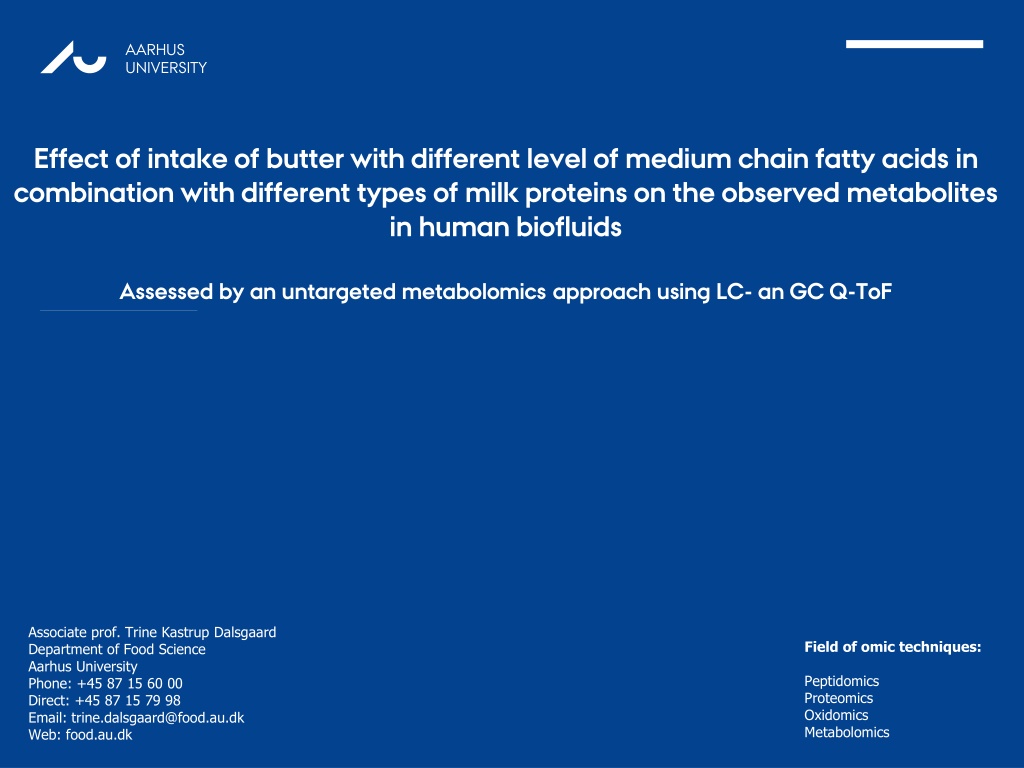 AARHUS
UNIVERSITY

Effect of intake of butter with different level of medium chain fatty acids in combination with different types of milk proteins on the observed metabolites in human biofluids

Assessed by an untargeted metabolomics approach using LC- an GC Q-ToF

Associate prof. Trine Kastrup Dalsgaard
Department of Food Science
Aarhus University
Phone: +45 87 15 60 00
Direct: +45 87 15 79 98
Email: trine.dalsgaard@food.au.dk
Web: food.au.dk

Field of omic techniques:

Peptidomics
Proteomics
Oxidomics
Metabolomics